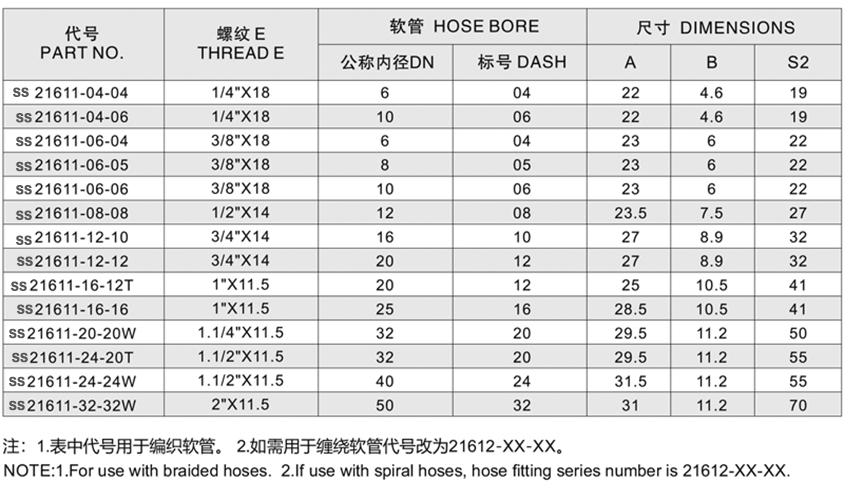 | 代号 PART NO. | 螺纹 E THREAD E | 软管 HOSE BORE 公称内径DN | 软管 HOSE BORE 标号 DASH | 尺寸 DIMENSIONS A | 尺寸 DIMENSIONS B | 尺寸 DIMENSIONS S2 |
|---|---|---|---|---|---|---|
| SS 21611-04-04 | 1/4"X18 | 6 | 04 | 22 | 4.6 | 19 |
| SS 21611-04-06 | 1/4"X18 | 10 | 06 | 22 | 4.6 | 19 |
| SS 21611-06-04 | 3/8"X18 | 6 | 04 | 23 | 6 | 22 |
| SS 21611-06-05 | 3/8"X18 | 8 | 05 | 23 | 6 | 22 |
| SS 21611-06-06 | 3/8"X18 | 10 | 06 | 23 | 6 | 22 |
| SS 21611-08-08 | 1/2"X14 | 12 | 08 | 23.5 | 7.5 | 27 |
| SS 21611-12-10 | 3/4"X14 | 16 | 10 | 27 | 8.9 | 32 |
| SS 21611-12-12 | 3/4"X14 | 20 | 12 | 27 | 8.9 | 32 |
| SS 21611-16-12T | 1"X11.5 | 20 | 12 | 25 | 10.5 | 41 |
| SS 21611-16-16 | 1"X11.5 | 25 | 16 | 28.5 | 10.5 | 41 |
| SS 21611-20-20W | 1.1/4"X11.5 | 32 | 20 | 29.5 | 11.2 | 50 |
| SS 21611-24-20T | 1.1/2"X11.5 | 32 | 20 | 29.5 | 11.2 | 55 |
| SS 21611-24-24W | 1.1/2"X11.5 | 40 | 24 | 31.5 | 11.2 | 55 |
| SS 21611-32-32W | 2"X11.5 | 50 | 32 | 31 | 11.2 | 70 |

注：1.表中代号用于编织软管。 2.如需用于缠绕软管代号改为21612-XX-XX。
NOTE:1.For use with braided hoses. 2.If use with spiral hoses, hose fitting series number is 21612-XX-XX.